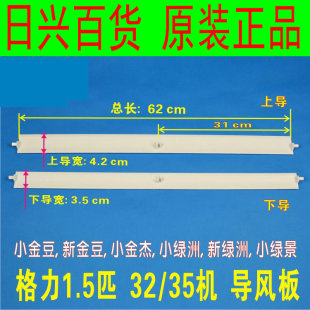 日兴百货 原装正品

总长: 62 cm

上导

31 cm

上导宽: 4.2 cm

下导宽: 3.5 cm

下导

小金豆, 新金豆, 小金杰, 小绿洲, 新绿洲, 小绿景

格力1.5匹 32/35机 导风板